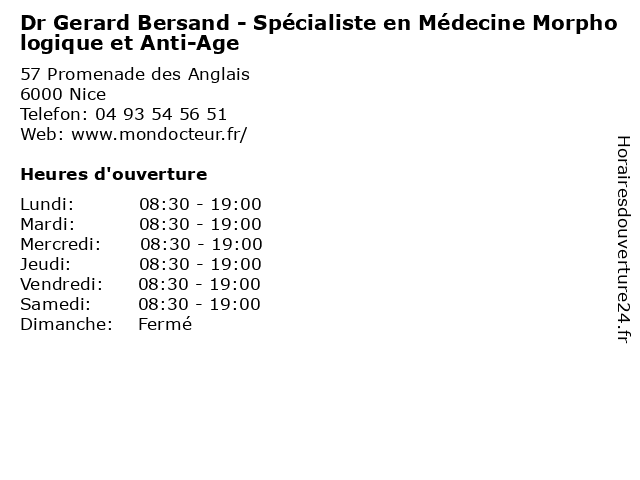 Dr Gerard Bersand - Spécialiste en Médecine Morphologique et Anti-Age

57 Promenade des Anglais
6000 Nice
Telefon: 04 93 54 56 51
Web: www.mondocteur.fr/

Heures d'ouverture

Lundi: 08:30 - 19:00
Mardi: 08:30 - 19:00
Mercredi: 08:30 - 19:00
Jeudi: 08:30 - 19:00
Vendredi: 08:30 - 19:00
Samedi: 08:30 - 19:00
Dimanche: Fermé

Horairesdouverture24.fr